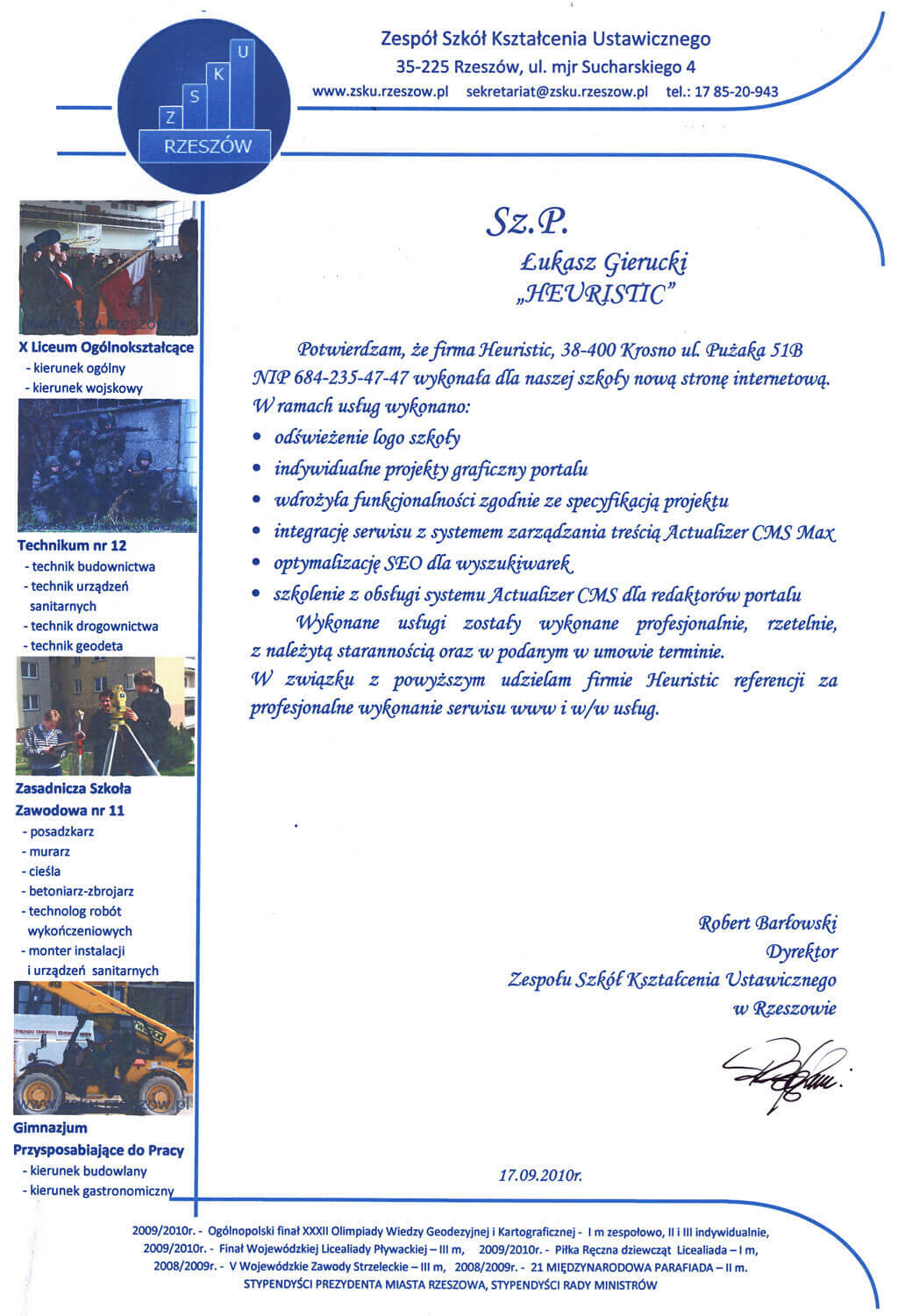 Z S K U
RZESZÓW

Zespół Szkół Kształcenia Ustawicznego
35-225 Rzeszów, ul. mjr Sucharskiego 4
www.zsku.rzeszow.pl sekretariat@zsku.rzeszow.pl tel.: 17 85-20-943

X Liceum Ogólnokształcące
- kierunek ogólny
- kierunek wojskowy

Technikum nr 12
- technik budownictwa
- technik urządzeń sanitarnych
- technik drogownictwa
- technik geodeta

Zasadnicza Szkoła Zawodowa nr 11
- posadzkarz
- murarz
- cieśla
- betoniarz-zbrojarz
- technolog robót wykończeniowych
- monter instalacji i urządzeń sanitarnych

Gimnazjum Przysposabiające do Pracy
- kierunek budowlany
- kierunek gastronomiczny

Sz.P.
Łukasz Gierucki
„HEURISTIC"

Potwierdzam, że firma Heuristic, 38-400 Krosno ul. Pużaka 51B NIP 684-235-47-47 wykonała dla naszej szkoły nową stronę internetową. W ramach usług wykonano:
• odświeżenie logo szkoły
• indywidualne projekty graficzny portalu
• wdrożyła funkcjonalności zgodnie ze specyfikacją projektu
• integrację serwisu z systemem zarządzania treścią Actualizer CMS Max
• optymalizację SEO dla wyszukiwarek
• szkolenie z obsługi systemu Actualizer CMS dla redaktorów portalu
Wykonane usługi zostały wykonane profesjonalnie, rzetelnie, z należytą starannością oraz w podanym w umowie terminie.
W związku z powyższym udzielam firmie Heuristic referencji za profesjonalne wykonanie serwisu www i w/w usług.

Robert Barłowski
Dyrektor
Zespołu Szkół Kształcenia Ustawicznego
w Rzeszowie

17.09.2010r.

2009/2010r. - Ogólnopolski finał XXXII Olimpiady Wiedzy Geodezyjnej i Kartograficznej - I m zespołowo, II i III indywidualnie,
2009/2010r. - Finał Wojewódzkiej Licealiady Pływackiej – III m, 2009/2010r. - Piłka Ręczna dziewcząt Licealiada – I m,
2008/2009r. - V Wojewódzkie Zawody Strzeleckie – III m, 2008/2009r. - 21 MIĘDZYNARODOWA PARAFIADA – II m.
STYPENDYŚCI PREZYDENTA MIASTA RZESZOWA, STYPENDYŚCI RADY MINISTRÓW